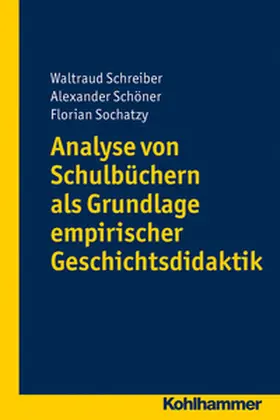 Waltraud Schreiber
Alexander Schöner
Florian Sochatzy

Analyse von Schulbüchern als Grundlage empirischer Geschichtsdidaktik

Kohlhammer